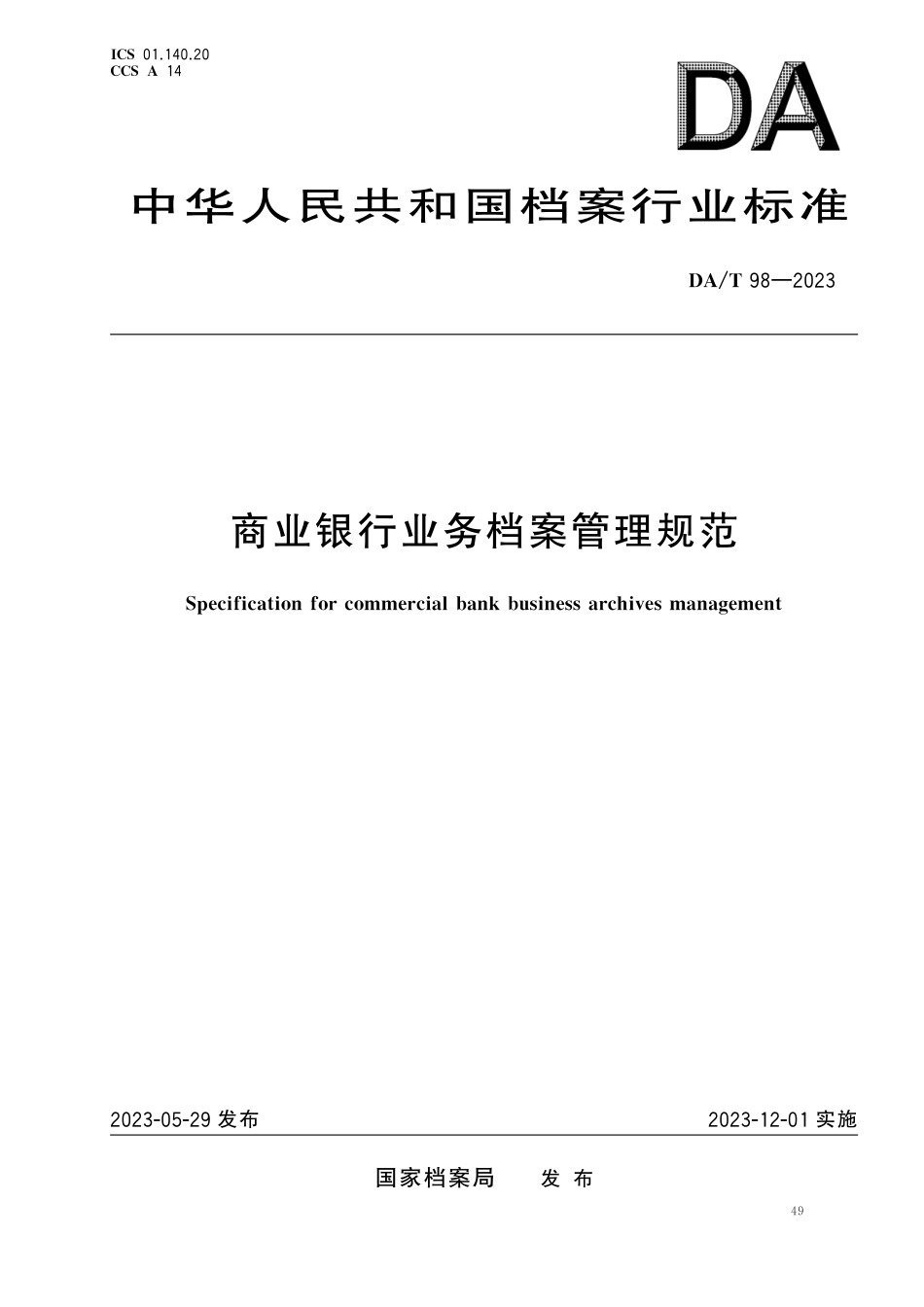 ICS 01.140.20
CCS A 14

DA

中华人民共和国档案行业标准

DA/T 98—2023

商业银行业务档案管理规范

Specification for commercial bank business archives management

2023-05-29 发布

2023-12-01 实施

国家档案局　发布

49